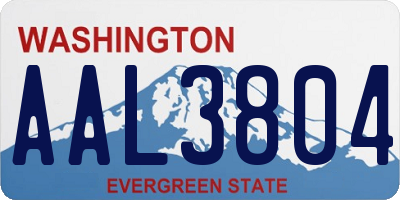 WASHINGTON
AAL3804
EVERGREEN STATE